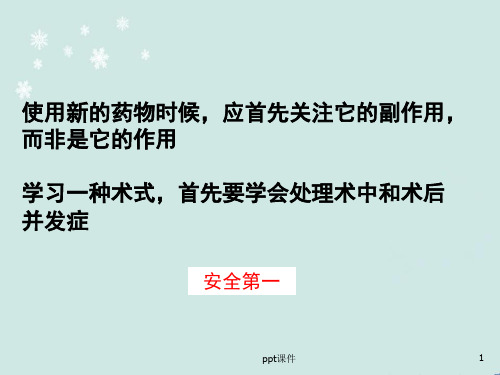 使用新的药物时候，应首先关注它的副作用，而非是它的作用

学习一种术式，首先要学会处理术中和术后并发症

安全第一

ppt课件

1